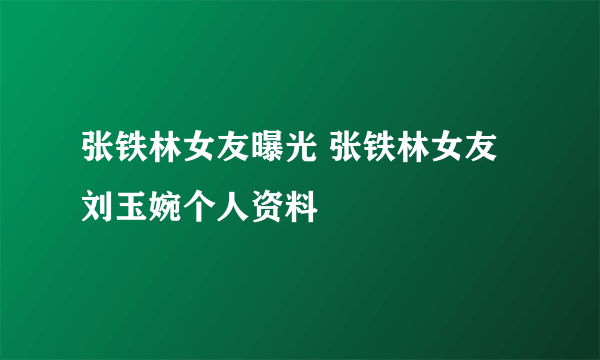 张铁林女友曝光 张铁林女友刘玉婉个人资料